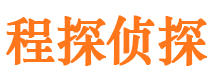 程探侦探